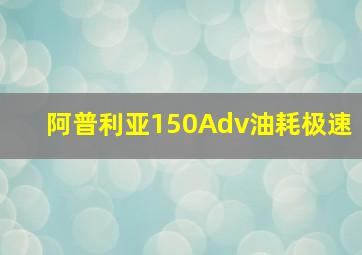 阿普利亚150Adv油耗极速